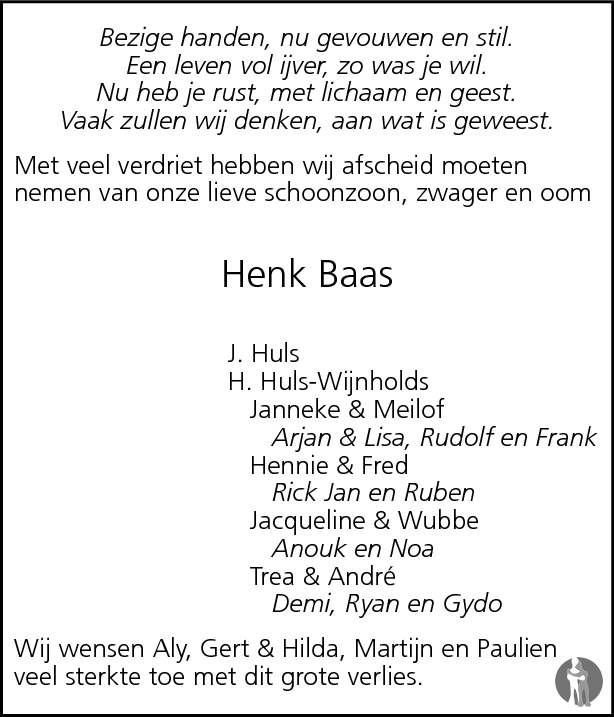 Bezige handen, nu gevouwen en stil.
Een leven vol ijver, zo was je wil.
Nu heb je rust, met lichaam en geest.
Vaak zullen wij denken, aan wat is geweest.

Met veel verdriet hebben wij afscheid moeten nemen van onze lieve schoonzoon, zwager en oom

Henk Baas

J. Huls
H. Huls-Wijnholds
Janneke & Meilof
Arjan & Lisa, Rudolf en Frank
Hennie & Fred
Rick Jan en Ruben
Jacqueline & Wubbe
Anouk en Noa
Trea & André
Demi, Ryan en Gydo

Wij wensen Aly, Gert & Hilda, Martijn en Paulien veel sterkte toe met dit grote verlies.